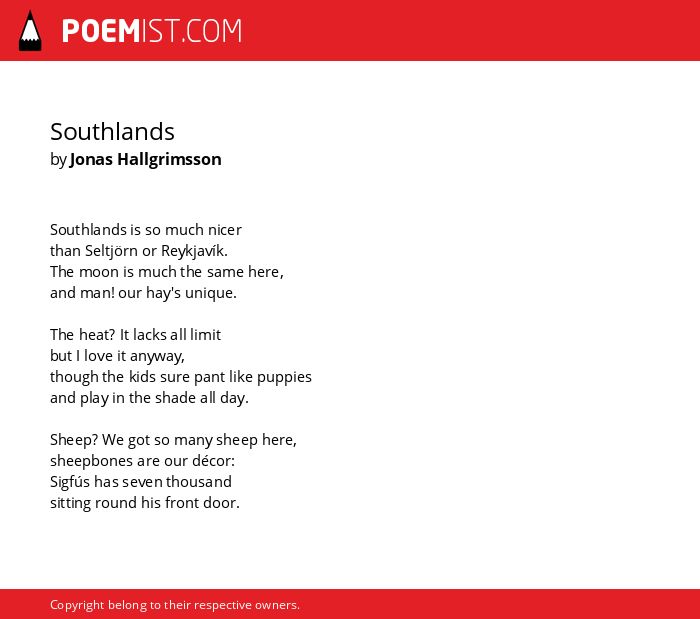 POEMIST.COM

Southlands
by Jonas Hallgrimsson

Southlands is so much nicer
than Seltjörn or Reykjavík.
The moon is much the same here,
and man! our hay's unique.

The heat? It lacks all limit
but I love it anyway,
though the kids sure pant like puppies
and play in the shade all day.

Sheep? We got so many sheep here,
sheepbones are our décor:
Sigfús has seven thousand
sitting round his front door.

Copyright belong to their respective owners.